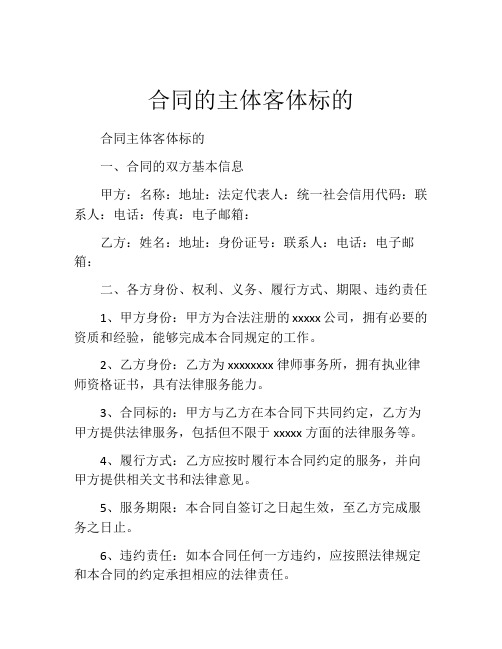 合同的主体客体标的

合同主体客体标的

一、合同的双方基本信息

甲方：名称：地址：法定代表人：统一社会信用代码：联系人：电话：传真：电子邮箱：

乙方：姓名：地址：身份证号：联系人：电话：电子邮箱：

二、各方身份、权利、义务、履行方式、期限、违约责任

1、甲方身份：甲方为合法注册的xxxxx公司，拥有必要的资质和经验，能够完成本合同规定的工作。

2、乙方身份：乙方为xxxxxxxx律师事务所，拥有执业律师资格证书，具有法律服务能力。

3、合同标的：甲方与乙方在本合同下共同约定，乙方为甲方提供法律服务，包括但不限于xxxxx方面的法律服务等。

4、履行方式：乙方应按时履行本合同约定的服务，并向甲方提供相关文书和法律意见。

5、服务期限：本合同自签订之日起生效，至乙方完成服务之日止。

6、违约责任：如本合同任何一方违约，应按照法律规定和本合同的约定承担相应的法律责任。